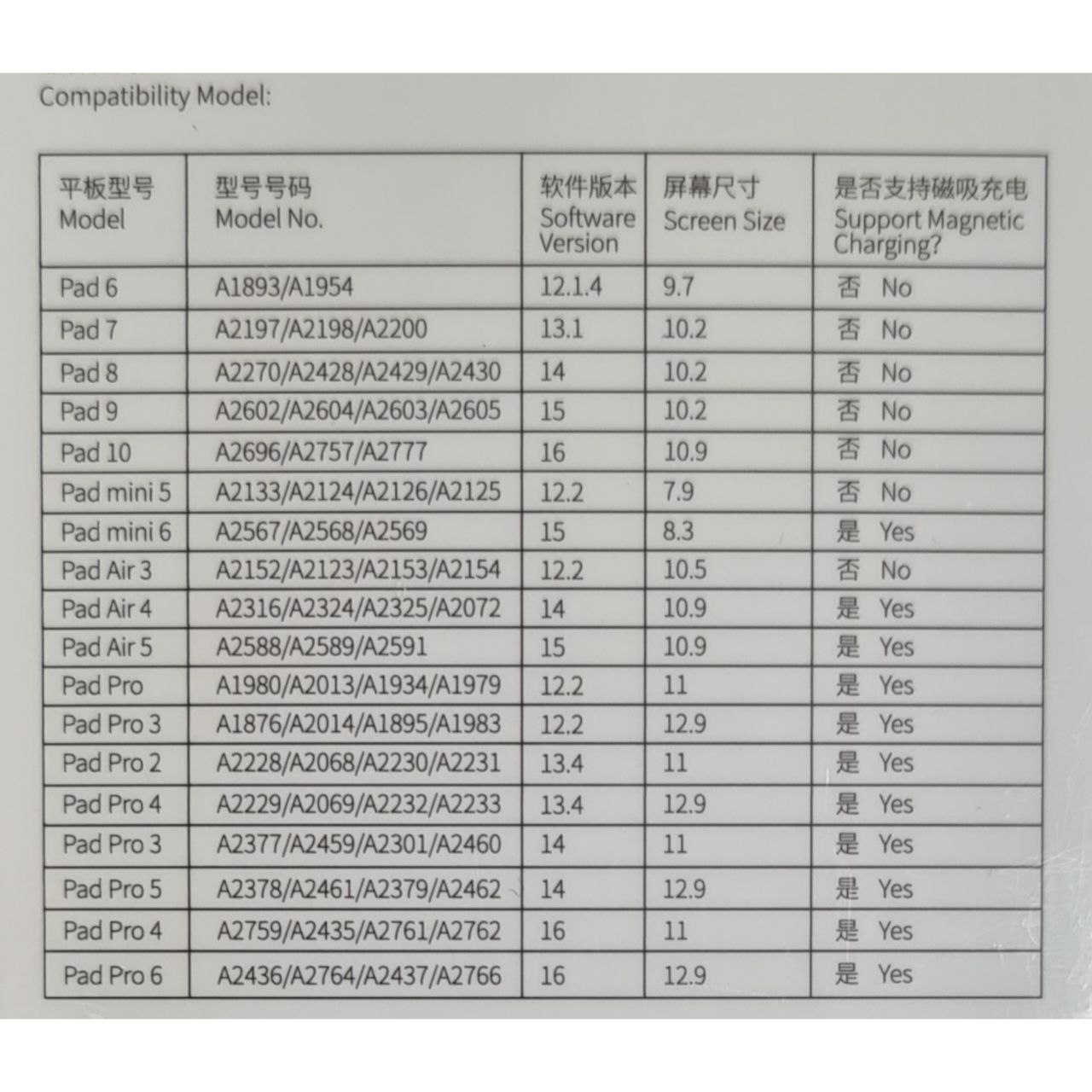 Compatibility Model:

| 平板型号 Model | 型号号码 Model No. | 软件版本 Software Version | 屏幕尺寸 Screen Size | 是否支持磁吸充电 Support Magnetic Charging? |
|---|---|---|---|---|
| Pad 6 | A1893/A1954 | 12.1.4 | 9.7 | 否 No |
| Pad 7 | A2197/A2198/A2200 | 13.1 | 10.2 | 否 No |
| Pad 8 | A2270/A2428/A2429/A2430 | 14 | 10.2 | 否 No |
| Pad 9 | A2602/A2604/A2603/A2605 | 15 | 10.2 | 否 No |
| Pad 10 | A2696/A2757/A2777 | 16 | 10.9 | 否 No |
| Pad mini 5 | A2133/A2124/A2126/A2125 | 12.2 | 7.9 | 否 No |
| Pad mini 6 | A2567/A2568/A2569 | 15 | 8.3 | 是 Yes |
| Pad Air 3 | A2152/A2123/A2153/A2154 | 12.2 | 10.5 | 否 No |
| Pad Air 4 | A2316/A2324/A2325/A2072 | 14 | 10.9 | 是 Yes |
| Pad Air 5 | A2588/A2589/A2591 | 15 | 10.9 | 是 Yes |
| Pad Pro | A1980/A2013/A1934/A1979 | 12.2 | 11 | 是 Yes |
| Pad Pro 3 | A1876/A2014/A1895/A1983 | 12.2 | 12.9 | 是 Yes |
| Pad Pro 2 | A2228/A2068/A2230/A2231 | 13.4 | 11 | 是 Yes |
| Pad Pro 4 | A2229/A2069/A2232/A2233 | 13.4 | 12.9 | 是 Yes |
| Pad Pro 3 | A2377/A2459/A2301/A2460 | 14 | 11 | 是 Yes |
| Pad Pro 5 | A2378/A2461/A2379/A2462 | 14 | 12.9 | 是 Yes |
| Pad Pro 4 | A2759/A2435/A2761/A2762 | 16 | 11 | 是 Yes |
| Pad Pro 6 | A2436/A2764/A2437/A2766 | 16 | 12.9 | 是 Yes |